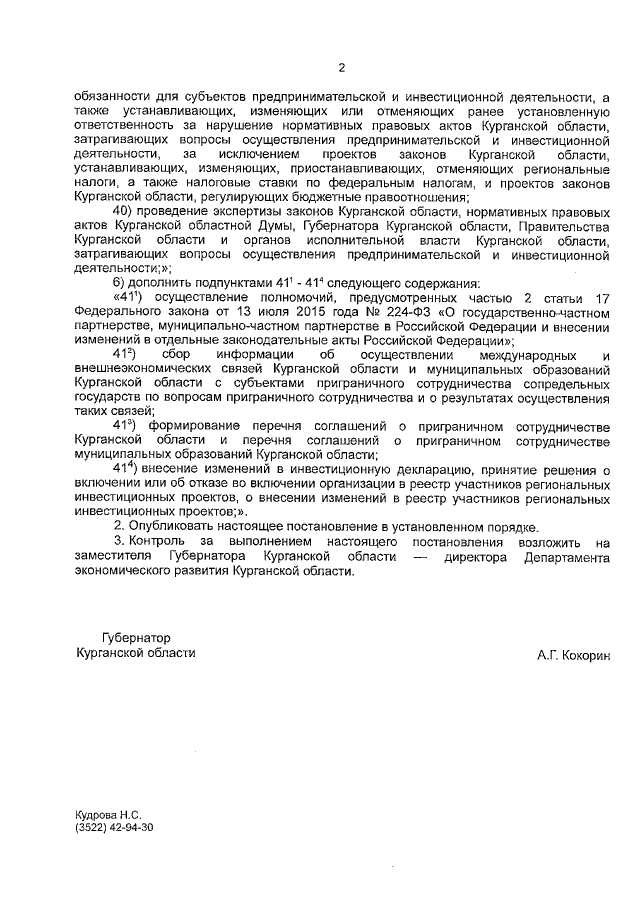 2

обязанности для субъектов предпринимательской и инвестиционной деятельности, а также устанавливающих, изменяющих или отменяющих ранее установленную ответственность за нарушение нормативных правовых актов Курганской области, затрагивающих вопросы осуществления предпринимательской и инвестиционной деятельности, за исключением проектов законов Курганской области, устанавливающих, изменяющих, приостанавливающих, отменяющих региональные налоги, а также налоговые ставки по федеральным налогам, и проектов законов Курганской области, регулирующих бюджетные правоотношения;

40) проведение экспертизы законов Курганской области, нормативных правовых актов Курганской областной Думы, Губернатора Курганской области, Правительства Курганской области и органов исполнительной власти Курганской области, затрагивающих вопросы осуществления предпринимательской и инвестиционной деятельности;»;

6) дополнить подпунктами $41^1$ - $41^4$ следующего содержания:

«$41^1$) осуществление полномочий, предусмотренных частью 2 статьи 17 Федерального закона от 13 июля 2015 года № 224-ФЗ «О государственно-частном партнерстве, муниципально-частном партнерстве в Российской Федерации и внесении изменений в отдельные законодательные акты Российской Федерации»;

$41^2$) сбор информации об осуществлении международных и внешнеэкономических связей Курганской области и муниципальных образований Курганской области с субъектами приграничного сотрудничества сопредельных государств по вопросам приграничного сотрудничества и о результатах осуществления таких связей;

$41^3$) формирование перечня соглашений о приграничном сотрудничестве Курганской области и перечня соглашений о приграничном сотрудничестве муниципальных образований Курганской области;

$41^4$) внесение изменений в инвестиционную декларацию, принятие решения о включении или об отказе во включении организации в реестр участников региональных инвестиционных проектов, о внесении изменений в реестр участников региональных инвестиционных проектов;».

2. Опубликовать настоящее постановление в установленном порядке.

3. Контроль за выполнением настоящего постановления возложить на заместителя Губернатора Курганской области — директора Департамента экономического развития Курганской области.

Губернатор
Курганской области

А.Г. Кокорин

Кудрова Н.С.
(3522) 42-94-30